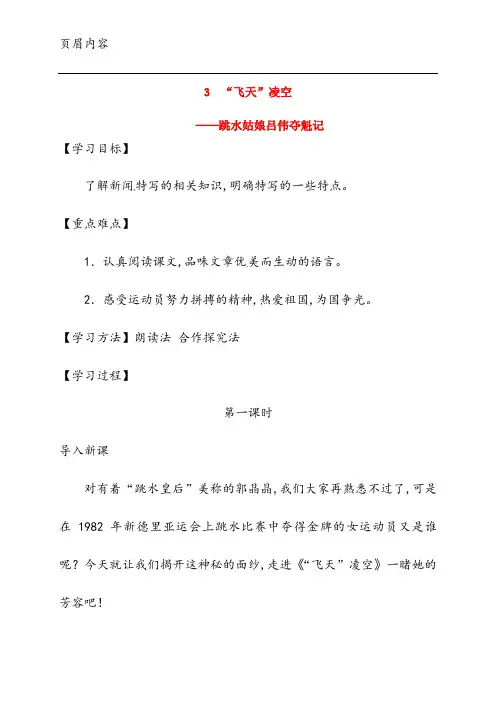 页眉内容

3 “飞天”凌空

——跳水姑娘吕伟夺魁记

【学习目标】

了解新闻特写的相关知识，明确特写的一些特点。

【重点难点】

1. 认真阅读课文，品味文章优美而生动的语言。

2. 感受运动员努力拼搏的精神，热爱祖国，为国争光。

【学习方法】朗读法 合作探究法

【学习过程】

第一课时

导入新课

对有着“跳水皇后”美称的郭晶晶，我们大家再熟悉不过了，可是在 1982 年新德里亚运会上跳水比赛中夺得金牌的女运动员又是谁呢？今天就让我们揭开这神秘的面纱，走进《“飞天”凌空》一睹她的芳容吧！